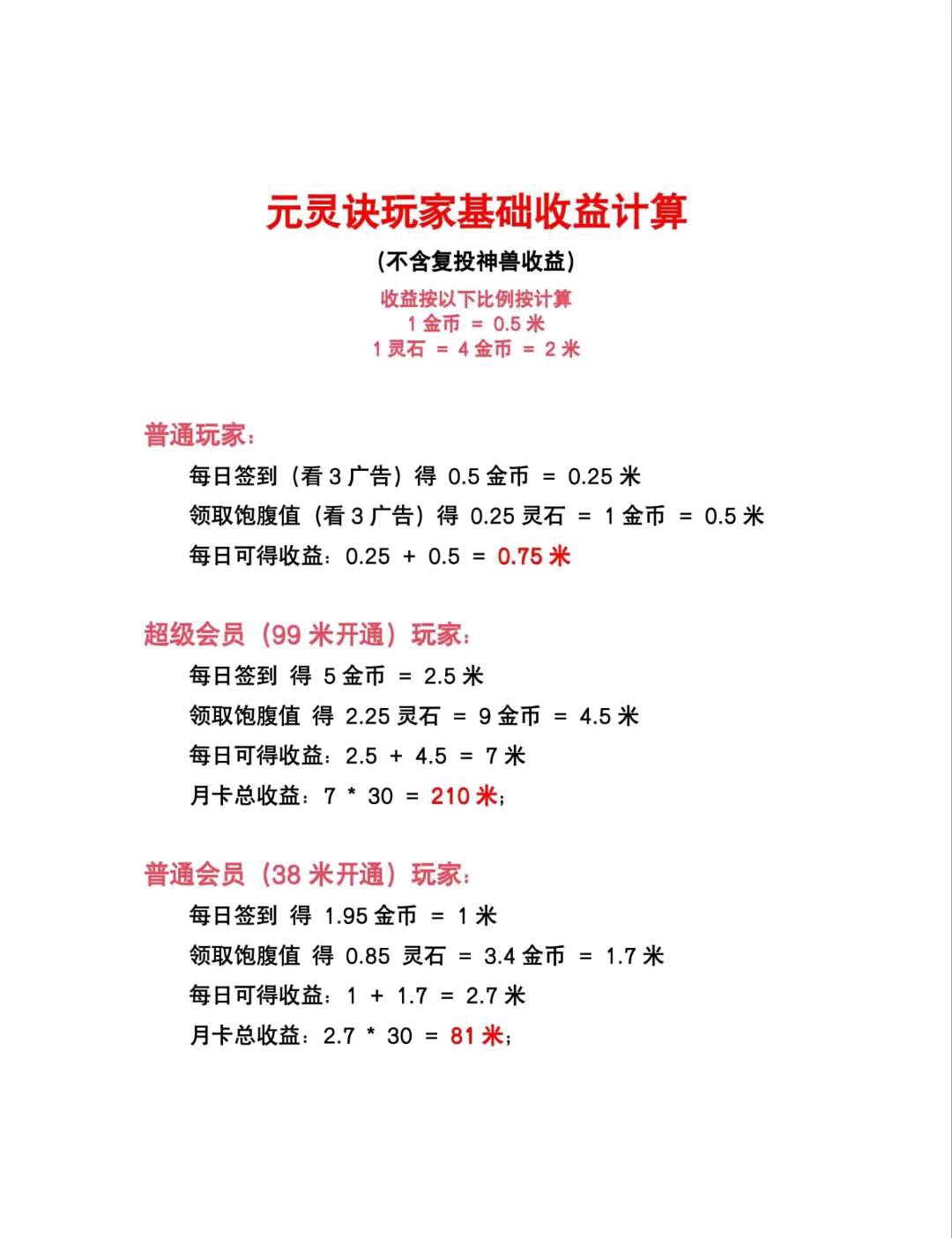 元灵诀玩家基础收益计算

(不含复投神兽收益)

收益按以下比例按计算
1 金币 = 0.5 米
1 灵石 = 4 金币 = 2 米

普通玩家：

每日签到（看 3 广告）得 0.5 金币 = 0.25 米

领取饱腹值（看 3 广告）得 0.25 灵石 = 1 金币 = 0.5 米

每日可得收益：0.25 + 0.5 = 0.75 米

超级会员（99 米开通）玩家：

每日签到 得 5 金币 = 2.5 米

领取饱腹值 得 2.25 灵石 = 9 金币 = 4.5 米

每日可得收益：2.5 + 4.5 = 7 米

月卡总收益：7 * 30 = 210 米；

普通会员（38 米开通）玩家：

每日签到 得 1.95 金币 = 1 米

领取饱腹值 得 0.85 灵石 = 3.4 金币 = 1.7 米

每日可得收益：1 + 1.7 = 2.7 米

月卡总收益：2.7 * 30 = 81 米；